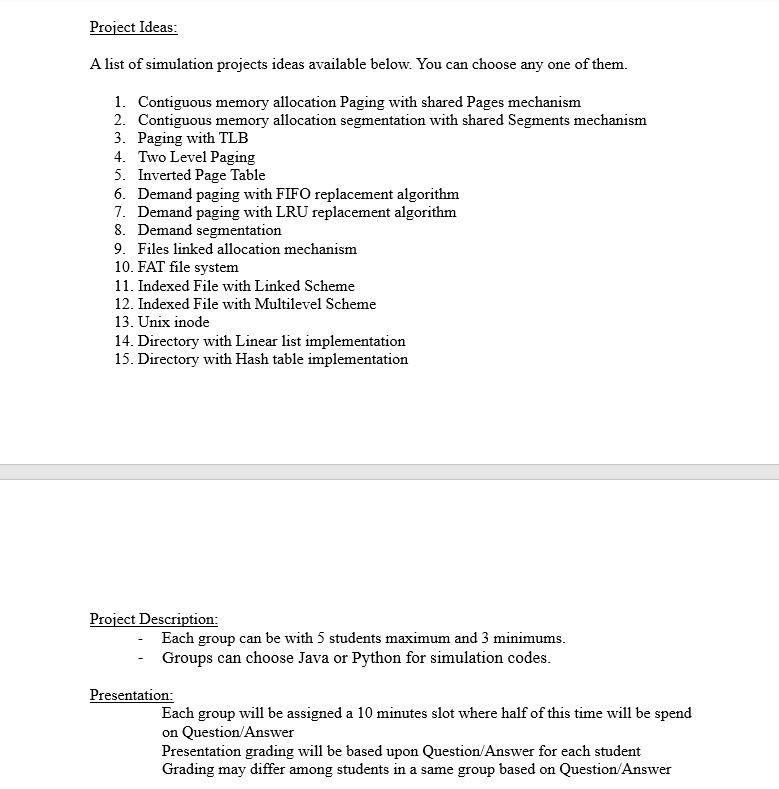 Project Ideas:

A list of simulation projects ideas available below. You can choose any one of them.

1. Contiguous memory allocation Paging with shared Pages mechanism
2. Contiguous memory allocation segmentation with shared Segments mechanism
3. Paging with TLB
4. Two Level Paging
5. Inverted Page Table
6. Demand paging with FIFO replacement algorithm
7. Demand paging with LRU replacement algorithm
8. Demand segmentation
9. Files linked allocation mechanism
10. FAT file system
11. Indexed File with Linked Scheme
12. Indexed File with Multilevel Scheme
13. Unix inode
14. Directory with Linear list implementation
15. Directory with Hash table implementation

Project Description:
- Each group can be with 5 students maximum and 3 minimums.
- Groups can choose Java or Python for simulation codes.

Presentation:
Each group will be assigned a 10 minutes slot where half of this time will be spend on Question/Answer
Presentation grading will be based upon Question/Answer for each student
Grading may differ among students in a same group based on Question/Answer